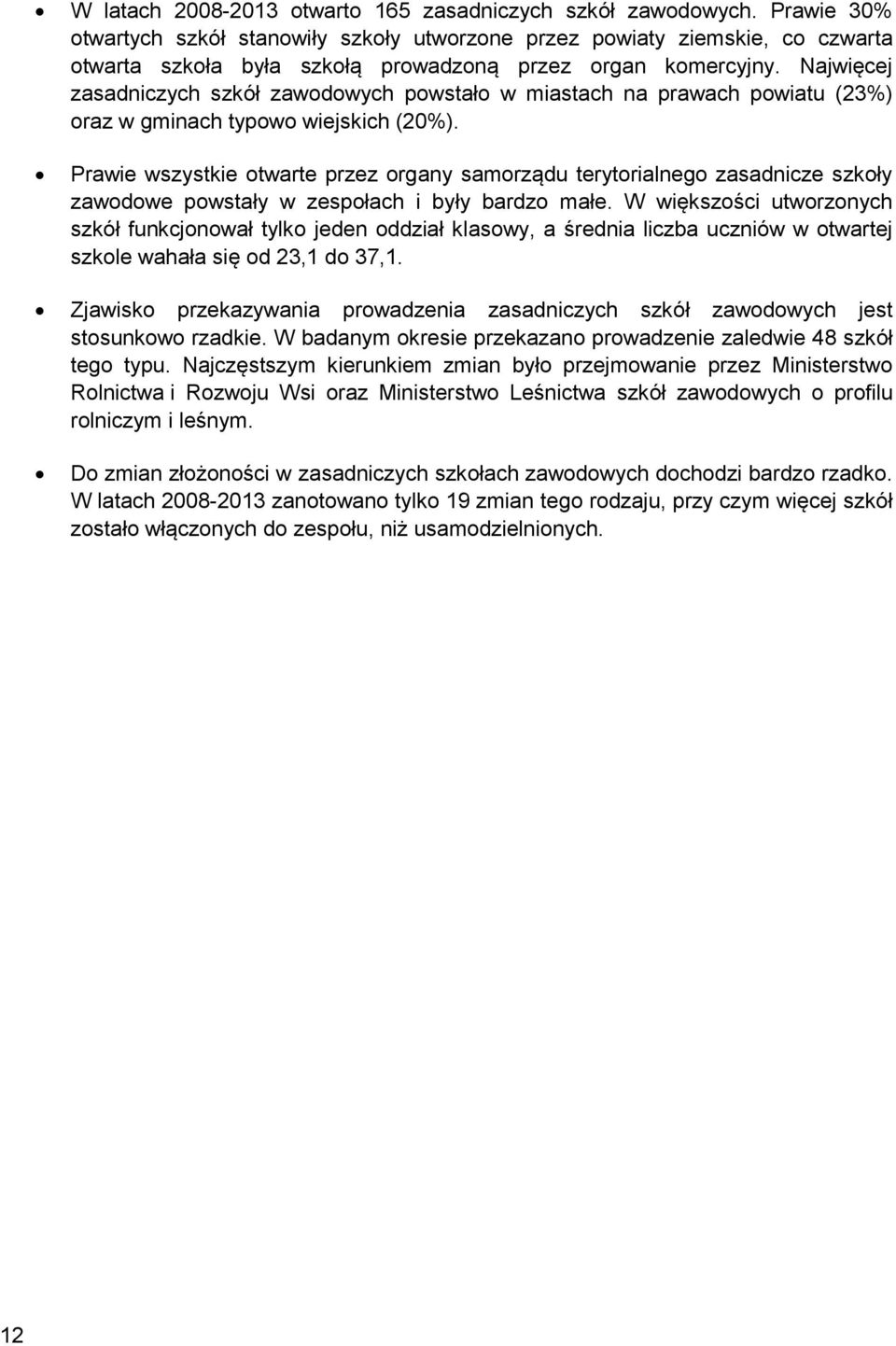 • W latach 2008-2013 otwarto 165 zasadniczych szkół zawodowych. Prawie 30% otwartych szkół stanowiły szkoły utworzone przez powiaty ziemskie, co czwarta otwarta szkoła była szkołą prowadzoną przez organ komercyjny. Najwięcej zasadniczych szkół zawodowych powstało w miastach na prawach powiatu (23%) oraz w gminach typowo wiejskich (20%).

• Prawie wszystkie otwarte przez organy samorządu terytorialnego zasadnicze szkoły zawodowe powstały w zespołach i były bardzo małe. W większości utworzonych szkół funkcjonował tylko jeden oddział klasowy, a średnia liczba uczniów w otwartej szkole wahała się od 23,1 do 37,1.

• Zjawisko przekazywania prowadzenia zasadniczych szkół zawodowych jest stosunkowo rzadkie. W badanym okresie przekazano prowadzenie zaledwie 48 szkół tego typu. Najczęstszym kierunkiem zmian było przejmowanie przez Ministerstwo Rolnictwa i Rozwoju Wsi oraz Ministerstwo Leśnictwa szkół zawodowych o profilu rolniczym i leśnym.

• Do zmian złożoności w zasadniczych szkołach zawodowych dochodzi bardzo rzadko. W latach 2008-2013 zanotowano tylko 19 zmian tego rodzaju, przy czym więcej szkół zostało włączonych do zespołu, niż usamodzielnionych.

12